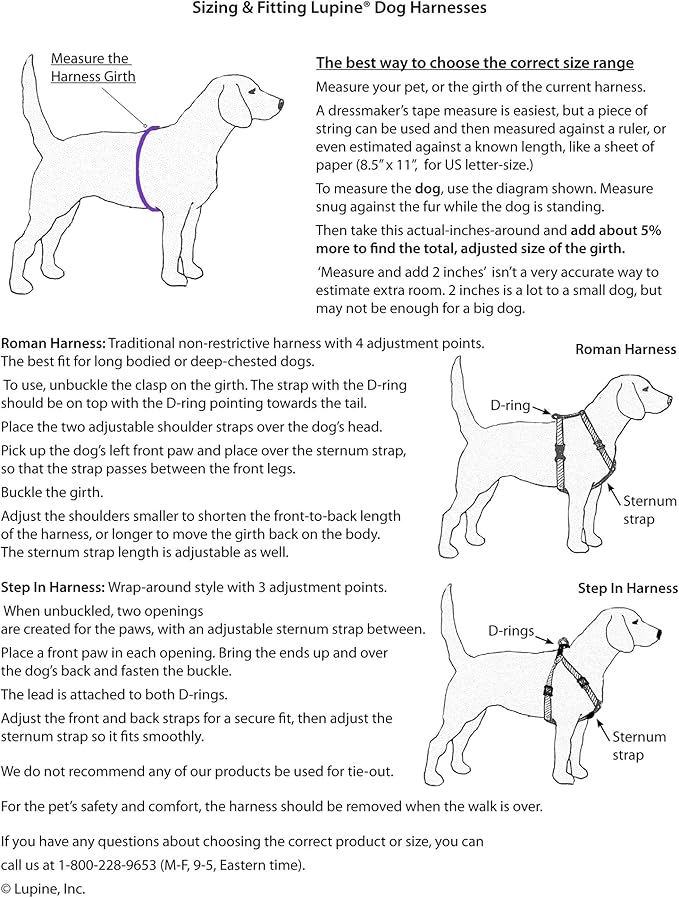 Sizing & Fitting Lupine® Dog Harnesses

Measure the Harness Girth

The best way to choose the correct size range

Measure your pet, or the girth of the current harness.

A dressmaker's tape measure is easiest, but a piece of string can be used and then measured against a ruler, or even estimated against a known length, like a sheet of paper (8.5" x 11", for US letter-size.)

To measure the dog, use the diagram shown. Measure snug against the fur while the dog is standing.

Then take this actual-inches-around and add about 5% more to find the total, adjusted size of the girth.

'Measure and add 2 inches' isn't a very accurate way to estimate extra room. 2 inches is a lot to a small dog, but may not be enough for a big dog.

Roman Harness: Traditional non-restrictive harness with 4 adjustment points. The best fit for long bodied or deep-chested dogs.

To use, unbuckle the clasp on the girth. The strap with the D-ring should be on top with the D-ring pointing towards the tail.

Place the two adjustable shoulder straps over the dog's head.

Pick up the dog's left front paw and place over the sternum strap, so that the strap passes between the front legs.

Buckle the girth.

Adjust the shoulders smaller to shorten the front-to-back length of the harness, or longer to move the girth back on the body. The sternum strap length is adjustable as well.

Roman Harness

D-ring

Sternum strap

Step In Harness: Wrap-around style with 3 adjustment points.

When unbuckled, two openings are created for the paws, with an adjustable sternum strap between.

Place a front paw in each opening. Bring the ends up and over the dog's back and fasten the buckle.

The lead is attached to both D-rings.

Adjust the front and back straps for a secure fit, then adjust the sternum strap so it fits smoothly.

Step In Harness

D-rings

Sternum strap

We do not recommend any of our products be used for tie-out.

For the pet's safety and comfort, the harness should be removed when the walk is over.

If you have any questions about choosing the correct product or size, you can call us at 1-800-228-9653 (M-F, 9-5, Eastern time).

© Lupine, Inc.